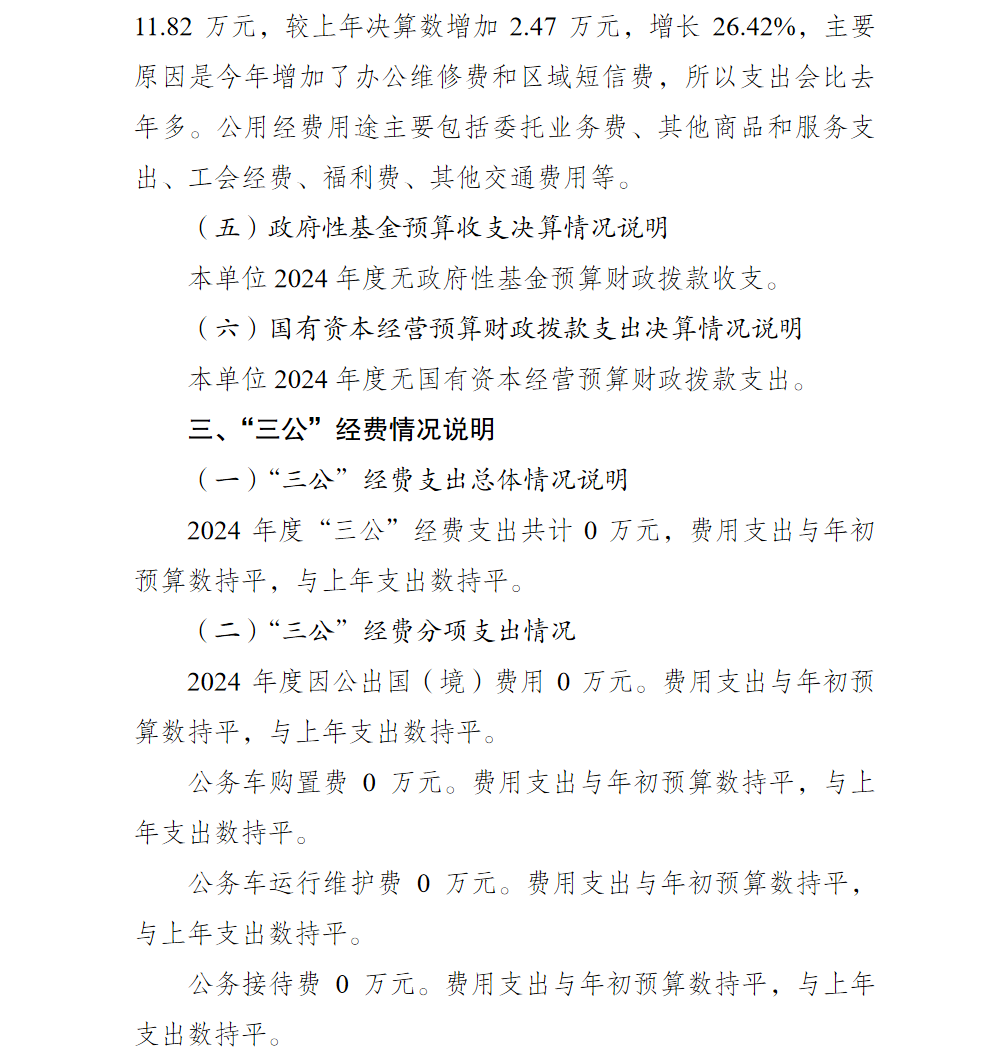 11.82 万元，较上年决算数增加 2.47 万元，增长 26.42%，主要原因是今年增加了办公维修费和区域短信费，所以支出会比去年多。公用经费用途主要包括委托业务费、其他商品和服务支出、工会经费、福利费、其他交通费用等。

（五）政府性基金预算收支决算情况说明

本单位 2024 年度无政府性基金预算财政拨款收支。

（六）国有资本经营预算财政拨款支出决算情况说明

本单位 2024 年度无国有资本经营预算财政拨款支出。

三、“三公”经费情况说明

（一）“三公”经费支出总体情况说明

2024 年度“三公”经费支出共计 0 万元，费用支出与年初预算数持平，与上年支出数持平。

（二）“三公”经费分项支出情况

2024 年度因公出国（境）费用 0 万元。费用支出与年初预算数持平，与上年支出数持平。

公务车购置费 0 万元。费用支出与年初预算数持平，与上年支出数持平。

公务车运行维护费 0 万元。费用支出与年初预算数持平，与上年支出数持平。

公务接待费 0 万元。费用支出与年初预算数持平，与上年支出数持平。